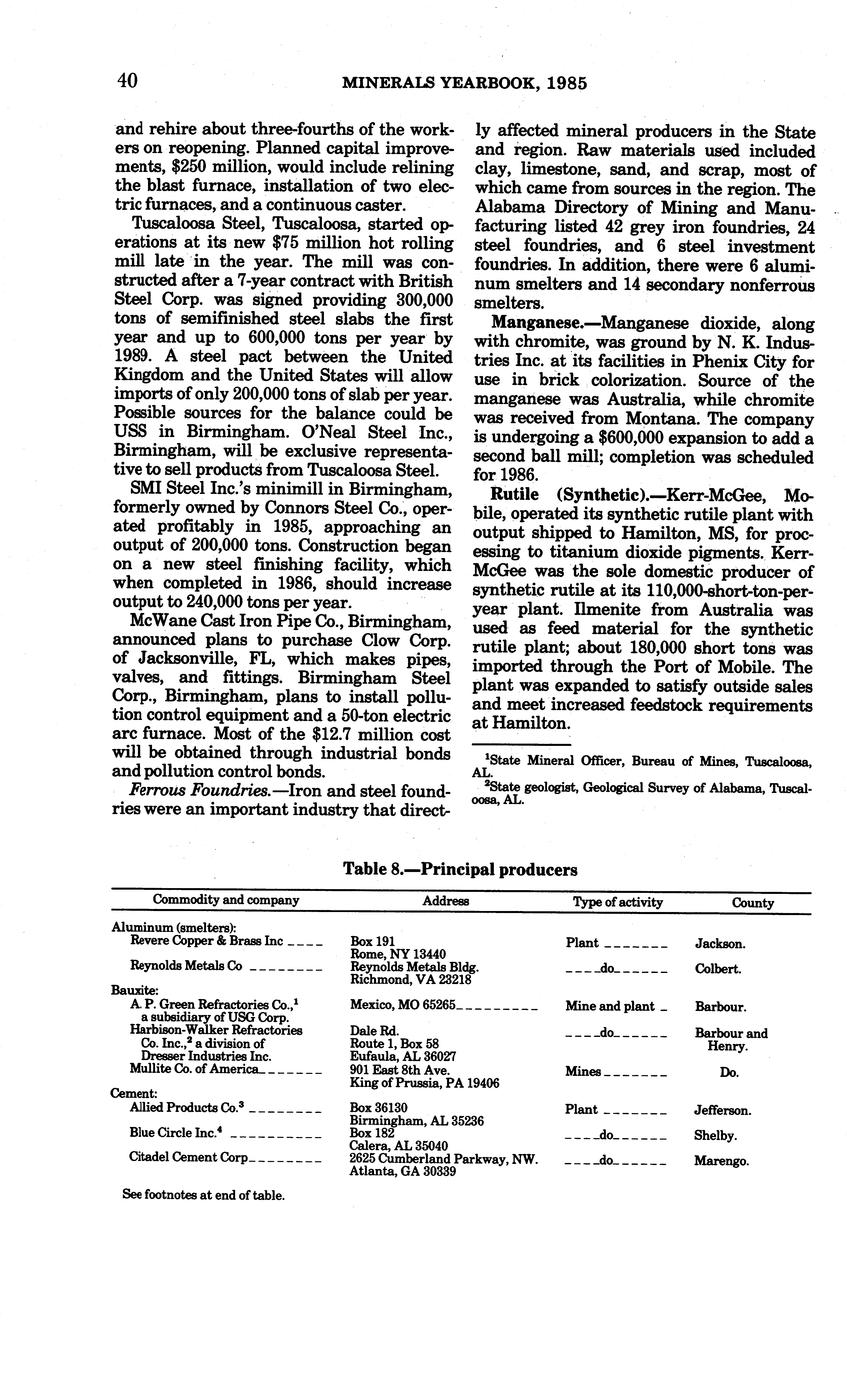 40 MINERALS YEARBOOK, 1985

and rehire about three-fourths of the workers on reopening. Planned capital improvements, $250 million, would include relining the blast furnace, installation of two electric furnaces, and a continuous caster.

Tuscaloosa Steel, Tuscaloosa, started operations at its new $75 million hot rolling mill late in the year. The mill was constructed after a 7-year contract with British Steel Corp. was signed providing 300,000 tons of semifinished steel slabs the first year and up to 600,000 tons per year by 1989. A steel pact between the United Kingdom and the United States will allow imports of only 200,000 tons of slab per year. Possible sources for the balance could be USS in Birmingham. O'Neal Steel Inc., Birmingham, will be exclusive representative to sell products from Tuscaloosa Steel.

SMI Steel Inc.'s minimill in Birmingham, formerly owned by Connors Steel Co., operated profitably in 1985, approaching an output of 200,000 tons. Construction began on a new steel finishing facility, which when completed in 1986, should increase output to 240,000 tons per year.

McWane Cast Iron Pipe Co., Birmingham, announced plans to purchase Clow Corp. of Jacksonville, FL, which makes pipes, valves, and fittings. Birmingham Steel Corp., Birmingham, plans to install pollution control equipment and a 50-ton electric arc furnace. Most of the $12.7 million cost will be obtained through industrial bonds and pollution control bonds.

Ferrous Foundries.—Iron and steel foundries were an important industry that directly affected mineral producers in the State and region. Raw materials used included clay, limestone, sand, and scrap, most of which came from sources in the region. The Alabama Directory of Mining and Manufacturing listed 42 grey iron foundries, 24 steel foundries, and 6 steel investment foundries. In addition, there were 6 aluminum smelters and 14 secondary nonferrous smelters.

Manganese.—Manganese dioxide, along with chromite, was ground by N. K. Industries Inc. at its facilities in Phenix City for use in brick colorization. Source of the manganese was Australia, while chromite was received from Montana. The company is undergoing a $600,000 expansion to add a second ball mill; completion was scheduled for 1986.

Rutile (Synthetic).—Kerr-McGee, Mobile, operated its synthetic rutile plant with output shipped to Hamilton, MS, for processing to titanium dioxide pigments. Kerr-McGee was the sole domestic producer of synthetic rutile at its 110,000-short-ton-per-year plant. Ilmenite from Australia was used as feed material for the synthetic rutile plant; about 180,000 short tons was imported through the Port of Mobile. The plant was expanded to satisfy outside sales and meet increased feedstock requirements at Hamilton.

$^1$State Mineral Officer, Bureau of Mines, Tuscaloosa, AL.
$^2$State geologist, Geological Survey of Alabama, Tuscaloosa, AL.

Table 8.—Principal producers

| Commodity and company | Address | Type of activity | County |
|---|---|---|---|
| Aluminum (smelters): | | | |
| Revere Copper & Brass Inc | Box 191 Rome, NY 13440 | Plant | Jackson. |
| Reynolds Metals Co | Reynolds Metals Bldg. Richmond, VA 23218 | do | Colbert. |
| Bauxite: | | | |
| A. P. Green Refractories Co.,$^1$ a subsidiary of USG Corp. | Mexico, MO 65265 | Mine and plant | Barbour. |
| Harbison-Walker Refractories Co. Inc.,$^2$ a division of Dresser Industries Inc. | Dale Rd. Route 1, Box 58 Eufaula, AL 36027 | do | Barbour and Henry. |
| Mullite Co. of America | 901 East 8th Ave. King of Prussia, PA 19406 | Mines | Do. |
| Cement: | | | |
| Allied Products Co.$^3$ | Box 36130 Birmingham, AL 35236 | Plant | Jefferson. |
| Blue Circle Inc.$^4$ | Box 182 Calera, AL 35040 | do | Shelby. |
| Citadel Cement Corp | 2625 Cumberland Parkway, NW. Atlanta, GA 30339 | do | Marengo. |

See footnotes at end of table.